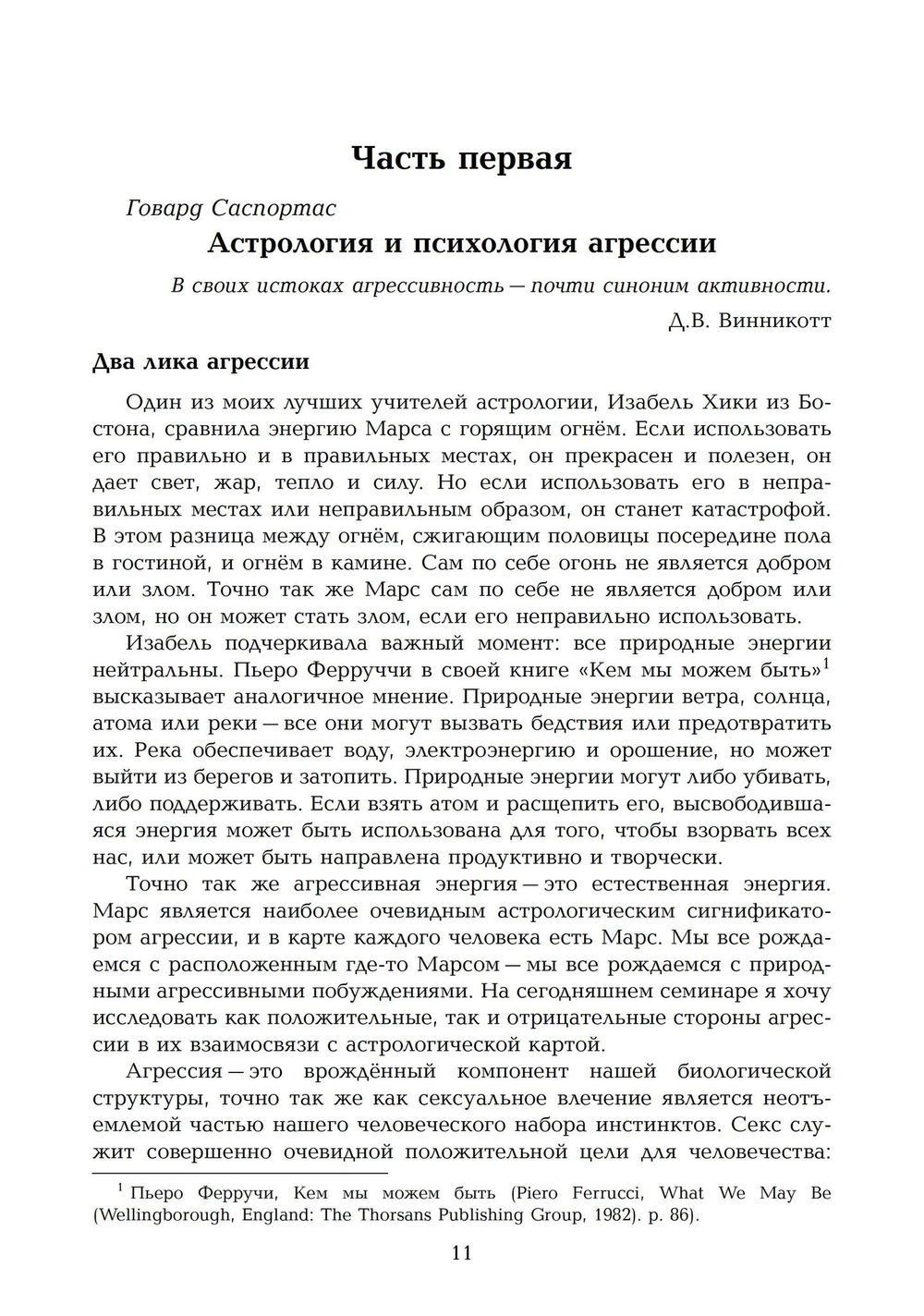 Часть первая

Говард Саспортас

Астрология и психология агрессии

В своих истоках агрессивность — почти синоним активности.

Д.В. Винникотт

Два лика агрессии

Один из моих лучших учителей астрологии, Изабель Хики из Бостона, сравнила энергию Марса с горящим огнём. Если использовать его правильно и в правильных местах, он прекрасен и полезен, он дает свет, жар, тепло и силу. Но если использовать его в неправильных местах или неправильным образом, он станет катастрофой. В этом разница между огнём, сжигающим половицы посередине пола в гостиной, и огнём в камине. Сам по себе огонь не является добром или злом. Точно так же Марс сам по себе не является добром или злом, но он может стать злом, если его неправильно использовать.

Изабель подчеркивала важный момент: все природные энергии нейтральны. Пьеро Ферруччи в своей книге «Кем мы можем быть»$^1$ высказывает аналогичное мнение. Природные энергии ветра, солнца, атома или реки — все они могут вызвать бедствия или предотвратить их. Река обеспечивает воду, электроэнергию и орошение, но может выйти из берегов и затопить. Природные энергии могут либо убивать, либо поддерживать. Если взять атом и расщепить его, высвободившаяся энергия может быть использована для того, чтобы взорвать всех нас, или может быть направлена продуктивно и творчески.

Точно так же агрессивная энергия — это естественная энергия. Марс является наиболее очевидным астрологическим сигнификатором агрессии, и в карте каждого человека есть Марс. Мы все рождаемся с расположенным где-то Марсом — мы все рождаемся с природными агрессивными побуждениями. На сегодняшнем семинаре я хочу исследовать как положительные, так и отрицательные стороны агрессии в их взаимосвязи с астрологической картой.

Агрессия — это врождённый компонент нашей биологической структуры, точно так же как сексуальное влечение является неотъемлемой частью нашего человеческого набора инстинктов. Секс служит совершенно очевидной положительной цели для человечества:

$^1$ Пьеро Ферручи, Кем мы можем быть (Piero Ferrucci, What We May Be (Wellingborough, England: The Thorsans Publishing Group, 1982). p. 86).

11